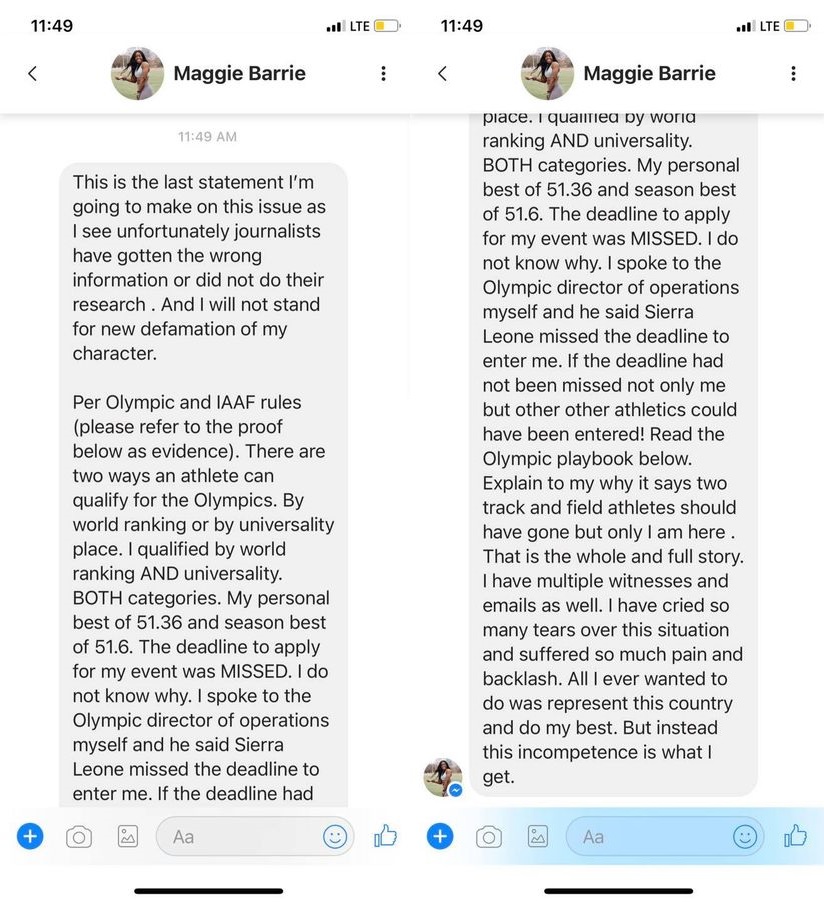 11:49

LTE

Maggie Barrie

11:49 AM

This is the last statement I'm going to make on this issue as I see unfortunately journalists have gotten the wrong information or did not do their research . And I will not stand for new defamation of my character.

Per Olympic and IAAF rules (please refer to the proof below as evidence). There are two ways an athlete can qualify for the Olympics. By world ranking or by universality place. I qualified by world ranking AND universality. BOTH categories. My personal best of 51.36 and season best of 51.6. The deadline to apply for my event was MISSED. I do not know why. I spoke to the Olympic director of operations myself and he said Sierra Leone missed the deadline to enter me. If the deadline had

Aa

11:49

LTE

Maggie Barrie

place. I qualified by world ranking AND universality. BOTH categories. My personal best of 51.36 and season best of 51.6. The deadline to apply for my event was MISSED. I do not know why. I spoke to the Olympic director of operations myself and he said Sierra Leone missed the deadline to enter me. If the deadline had not been missed not only me but other other athletics could have been entered! Read the Olympic playbook below. Explain to my why it says two track and field athletes should have gone but only I am here . That is the whole and full story. I have multiple witnesses and emails as well. I have cried so many tears over this situation and suffered so much pain and backlash. All I ever wanted to do was represent this country and do my best. But instead this incompetence is what I get.

Aa